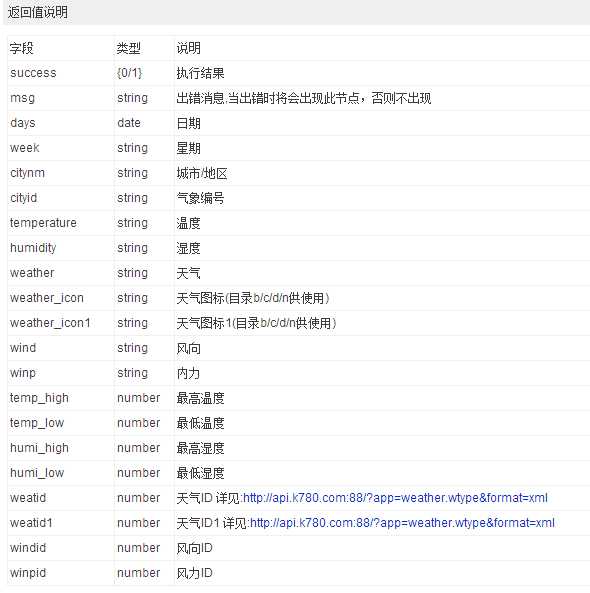 返回值说明

| 字段 | 类型 | 说明 |
|---|---|---|
| success | {0/1} | 执行结果 |
| msg | string | 出错消息.当出错时将会出现此节点，否则不出现 |
| days | date | 日期 |
| week | string | 星期 |
| citynm | string | 城市/地区 |
| cityid | string | 气象编号 |
| temperature | string | 温度 |
| humidity | string | 湿度 |
| weather | string | 天气 |
| weather_icon | string | 天气图标(目录b/c/d/n供使用) |
| weather_icon1 | string | 天气图标1(目录b/c/d/n供使用) |
| wind | string | 风向 |
| winp | string | 内力 |
| temp_high | number | 最高温度 |
| temp_low | number | 最低温度 |
| humi_high | number | 最高湿度 |
| humi_low | number | 最低湿度 |
| weatid | number | 天气ID 详见:http://api.k780.com:88/?app=weather.wtype&format=xml |
| weatid1 | number | 天气ID1 详见:http://api.k780.com:88/?app=weather.wtype&format=xml |
| windid | number | 风向ID |
| winpid | number | 风力ID |